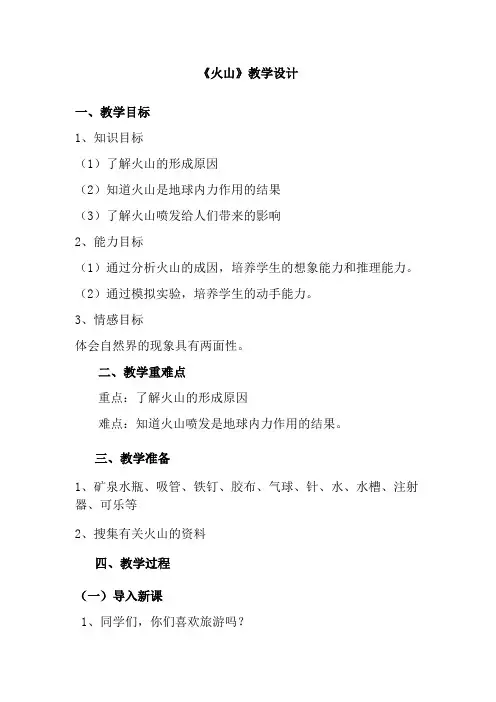 《火山》教学设计

一、教学目标

1、知识目标

（1）了解火山的形成原因

（2）知道火山是地球内力作用的结果

（3）了解火山喷发给人们带来的影响

2、能力目标

（1）通过分析火山的成因，培养学生的想象能力和推理能力。

（2）通过模拟实验，培养学生的动手能力。

3、情感目标

体会自然界的现象具有两面性。

二、教学重难点

重点：了解火山的形成原因

难点：知道火山喷发是地球内力作用的结果。

三、教学准备

1、矿泉水瓶、吸管、铁钉、胶布、气球、针、水、水槽、注射器、可乐等

2、搜集有关火山的资料

四、教学过程

（一）导入新课

1、同学们，你们喜欢旅游吗？